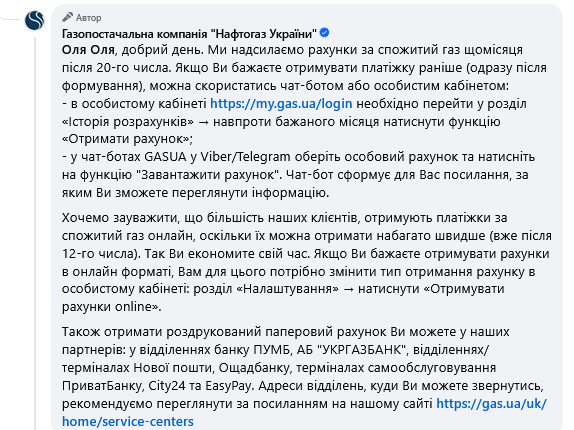 Автор
Газопостачальна компанія "Нафтогаз України"
Оля Оля, добрий день. Ми надсилаємо рахунки за спожитий газ щомісяця після 20-го числа. Якщо Ви бажаєте отримувати платіжку раніше (одразу після формування), можна скористатись чат-ботом або особистим кабінетом:
- в особистому кабінеті https://my.gas.ua/login необхідно перейти у розділ «Історія розрахунків» → навпроти бажаного місяця натиснути функцію «Отримати рахунок»;
- у чат-ботах GASUA у Viber/Telegram оберіть особовий рахунок та натисніть на функцію "Завантажити рахунок". Чат-бот сформує для Вас посилання, за яким Ви зможете переглянути інформацію.

Хочемо зауважити, що більшість наших клієнтів, отримують платіжки за спожитий газ онлайн, оскільки їх можна отримати набагато швидше (вже після 12-го числа). Так Ви економите свій час. Якщо Ви бажаєте отримувати рахунки в онлайн форматі, Вам для цього потрібно змінити тип отримання рахунку в особистому кабінеті: розділ «Налаштування» → натиснути «Отримувати рахунки online».

Також отримати роздрукований паперовий рахунок Ви можете у наших партнерів: у відділеннях банку ПУМБ, АБ "УКРГАЗБАНК", відділеннях/терміналах Нової пошти, Ощадбанку, терміналах самообслуговування ПриватБанку, City24 та EasyPay. Адреси відділень, куди Ви можете звернутись, рекомендуємо переглянути за посиланням на нашому сайті https://gas.ua/uk/home/service-centers